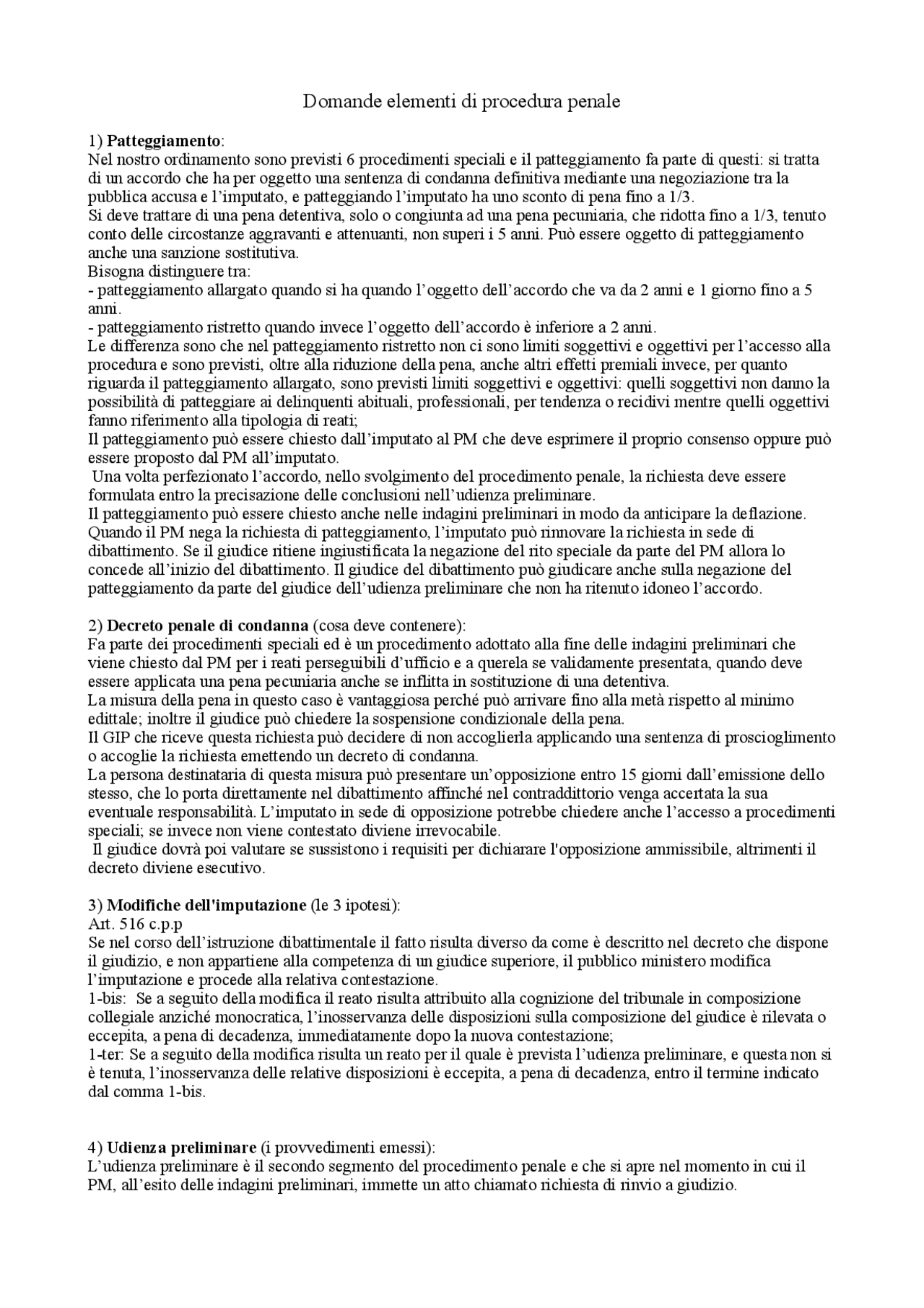 Domande elementi di procedura penale

1) Patteggiamento:
Nel nostro ordinamento sono previsti 6 procedimenti speciali e il patteggiamento fa parte di questi: si tratta di un accordo che ha per oggetto una sentenza di condanna definitiva mediante una negoziazione tra la pubblica accusa e l'imputato, e patteggiando l'imputato ha uno sconto di pena fino a 1/3.
Si deve trattare di una pena detentiva, solo o congiunta ad una pena pecuniaria, che ridotta fino a 1/3, tenuto conto delle circostanze aggravanti e attenuanti, non superi i 5 anni. Può essere oggetto di patteggiamento anche una sanzione sostitutiva.
Bisogna distinguere tra:
- patteggiamento allargato quando si ha quando l'oggetto dell'accordo che va da 2 anni e 1 giorno fino a 5 anni.
- patteggiamento ristretto quando invece l'oggetto dell'accordo è inferiore a 2 anni.
Le differenza sono che nel patteggiamento ristretto non ci sono limiti soggettivi e oggettivi per l'accesso alla procedura e sono previsti, oltre alla riduzione della pena, anche altri effetti premiali invece, per quanto riguarda il patteggiamento allargato, sono previsti limiti soggettivi e oggettivi: quelli soggettivi non danno la possibilità di patteggiare ai delinquenti abituali, professionali, per tendenza o recidivi mentre quelli oggettivi fanno riferimento alla tipologia di reati;
Il patteggiamento può essere chiesto dall'imputato al PM che deve esprimere il proprio consenso oppure può essere proposto dal PM all'imputato.
Una volta perfezionato l'accordo, nello svolgimento del procedimento penale, la richiesta deve essere formulata entro la precisazione delle conclusioni nell'udienza preliminare.
Il patteggiamento può essere chiesto anche nelle indagini preliminari in modo da anticipare la deflazione.
Quando il PM nega la richiesta di patteggiamento, l'imputato può rinnovare la richiesta in sede di dibattimento. Se il giudice ritiene ingiustificata la negazione del rito speciale da parte del PM allora lo concede all'inizio del dibattimento. Il giudice del dibattimento può giudicare anche sulla negazione del patteggiamento da parte del giudice dell'udienza preliminare che non ha ritenuto idoneo l'accordo.

2) Decreto penale di condanna (cosa deve contenere):
Fa parte dei procedimenti speciali ed è un procedimento adottato alla fine delle indagini preliminari che viene chiesto dal PM per i reati perseguibili d'ufficio e a querela se validamente presentata, quando deve essere applicata una pena pecuniaria anche se inflitta in sostituzione di una detentiva.
La misura della pena in questo caso è vantaggiosa perché può arrivare fino alla metà rispetto al minimo edittale; inoltre il giudice può chiedere la sospensione condizionale della pena.
Il GIP che riceve questa richiesta può decidere di non accoglierla applicando una sentenza di proscioglimento o accoglie la richiesta emettendo un decreto di condanna.
La persona destinataria di questa misura può presentare un'opposizione entro 15 giorni dall'emissione dello stesso, che lo porta direttamente nel dibattimento affinché nel contraddittorio venga accertata la sua eventuale responsabilità. L'imputato in sede di opposizione potrebbe chiedere anche l'accesso a procedimenti speciali; se invece non viene contestato diviene irrevocabile.
Il giudice dovrà poi valutare se sussistono i requisiti per dichiarare l'opposizione ammissibile, altrimenti il decreto diviene esecutivo.

3) Modifiche dell'imputazione (le 3 ipotesi):
Art. 516 c.p.p
Se nel corso dell'istruzione dibattimentale il fatto risulta diverso da come è descritto nel decreto che dispone il giudizio, e non appartiene alla competenza di un giudice superiore, il pubblico ministero modifica l'imputazione e procede alla relativa contestazione.
1-bis: Se a seguito della modifica il reato risulta attribuito alla cognizione del tribunale in composizione collegiale anziché monocratica, l'inosservanza delle disposizioni sulla composizione del giudice è rilevata o eccepita, a pena di decadenza, immediatamente dopo la nuova contestazione;
1-ter: Se a seguito della modifica risulta un reato per il quale è prevista l'udienza preliminare, e questa non si è tenuta, l'inosservanza delle relative disposizioni è eccepita, a pena di decadenza, entro il termine indicato dal comma 1-bis.

4) Udienza preliminare (i provvedimenti emessi):
L'udienza preliminare è il secondo segmento del procedimento penale e che si apre nel momento in cui il PM, all'esito delle indagini preliminari, immette un atto chiamato richiesta di rinvio a giudizio.